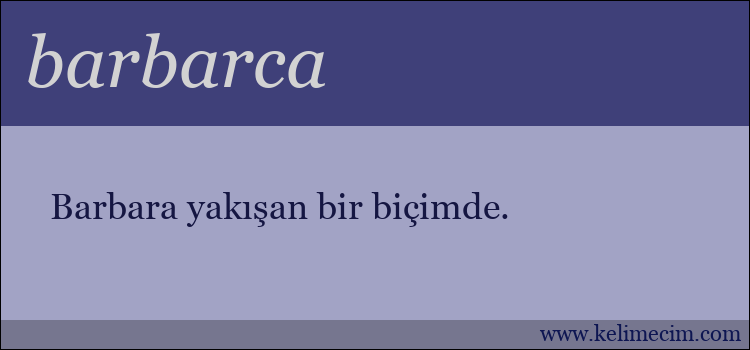 barbarca

Barbara yakışan bir biçimde.

www.kelimecim.com